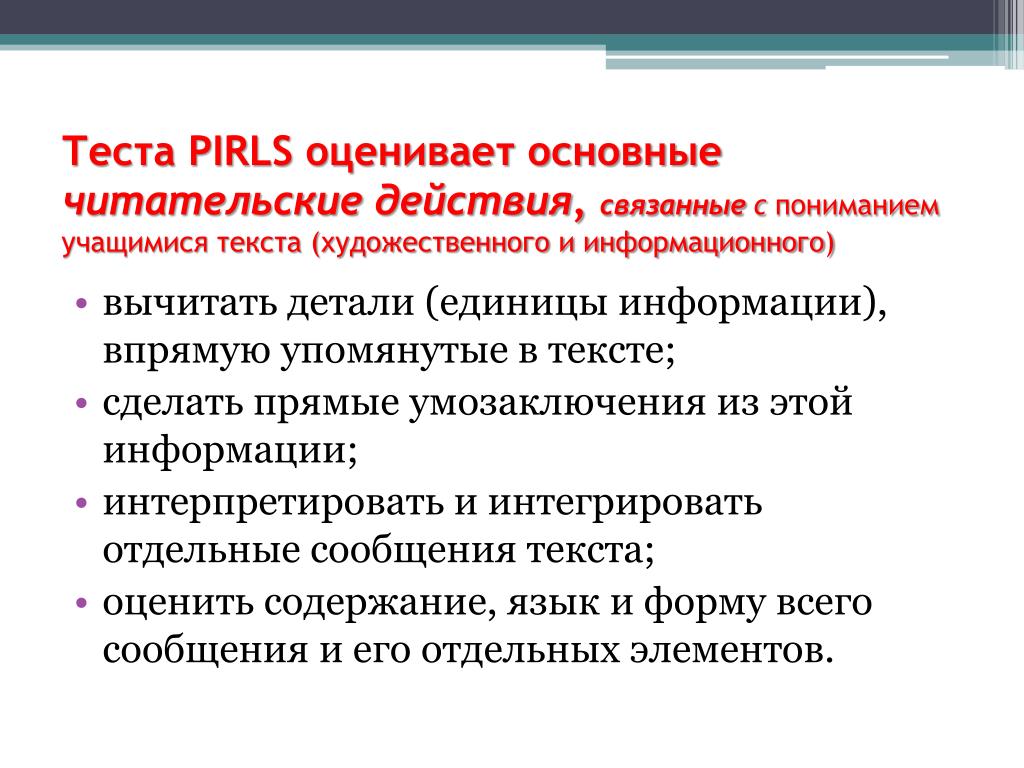 Теста PIRLS оценивает основные читательские действия, связанные с пониманием учащимися текста (художественного и информационного)

• вычитать детали (единицы информации), впрямую упомянутые в тексте;
• сделать прямые умозаключения из этой информации;
• интерпретировать и интегрировать отдельные сообщения текста;
• оценить содержание, язык и форму всего сообщения и его отдельных элементов.